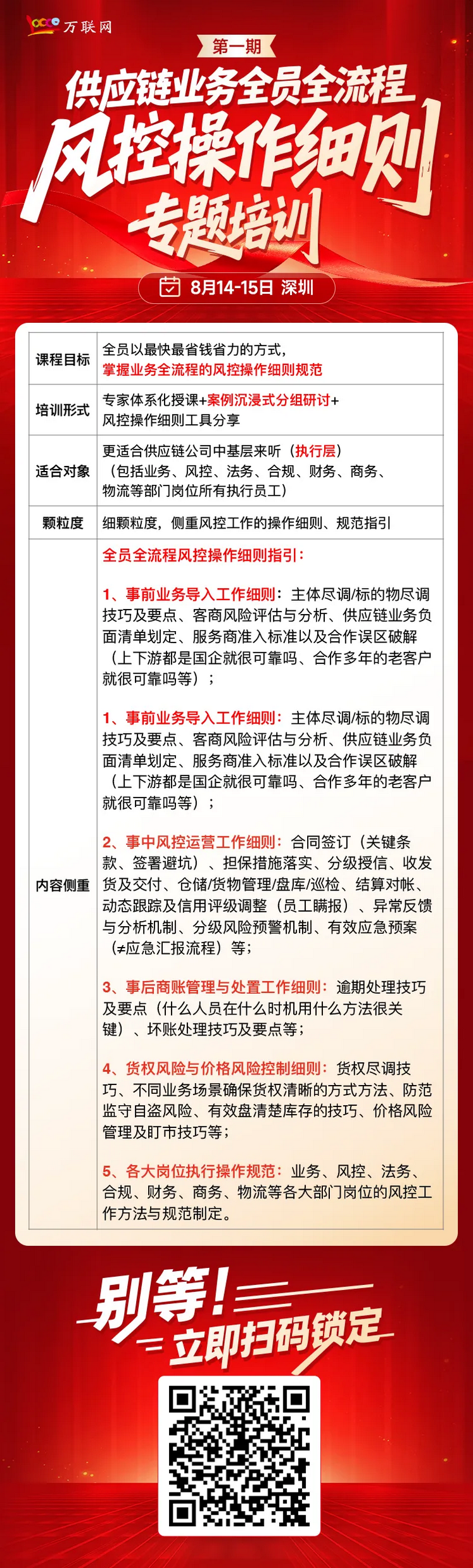 万联网

第一期

供应链业务全员全流程

风控操作细则

专题培训

8月14-15日 深圳

| 课程目标 | 全员以最快最省钱省力的方式，掌握业务全流程的风控操作细则规范 |
|---|---|
| 培训形式 | 专家体系化授课+案例沉浸式分组研讨+风控操作细则工具分享 |
| 适合对象 | 更适合供应链公司中基层来听（执行层）（包括业务、风控、法务、合规、财务、商务、物流等部门岗位所有执行员工） |
| 颗粒度 | 细颗粒度，侧重风控工作的操作细则、规范指引 |
| 内容侧重 | 全员全流程风控操作细则指引：<br><br>1、事前业务导入工作细则：主体尽调/标的物尽调技巧及要点、客商风险评估与分析、供应链业务负面清单划定、服务商准入标准以及合作误区破解（上下游都是国企就很可靠吗、合作多年的老客户就很可靠吗等）；<br><br>1、事前业务导入工作细则：主体尽调/标的物尽调技巧及要点、客商风险评估与分析、供应链业务负面清单划定、服务商准入标准以及合作误区破解（上下游都是国企就很可靠吗、合作多年的老客户就很可靠吗等）；<br><br>2、事中风控运营工作细则：合同签订（关键条款、签署避坑）、担保措施落实、分级授信、收发货及交付、仓储/货物管理/盘库/巡检、结算对帐、动态跟踪及信用评级调整（员工瞒报）、异常反馈与分析机制、分级风险预警机制、有效应急预案（≠应急汇报流程）等；<br><br>3、事后商账管理与处置工作细则：逾期处理技巧及要点（什么人员在什么时机用什么方法很关键）、坏账处理技巧及要点等；<br><br>4、货权风险与价格风险控制细则：货权尽调技巧、不同业务场景确保货权清晰的方式方法、防范监守自盗风险、有效盘清楚库存的技巧、价格风险管理及盯市技巧等；<br><br>5、各大岗位执行操作规范：业务、风控、法务、合规、财务、商务、物流等各大部门岗位的风控工作方法与规范制定。 |

别等！

立即扫码锁定